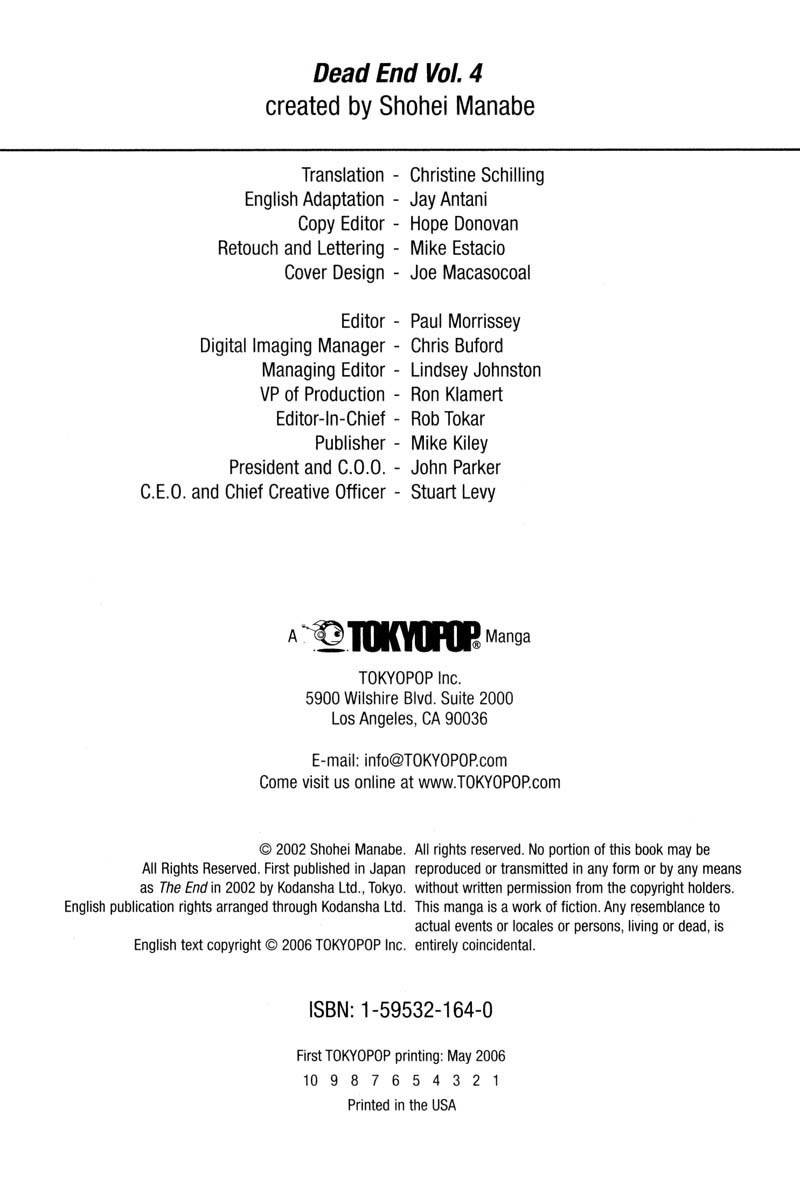 Dead End Vol. 4
created by Shohei Manabe

Translation - Christine Schilling
English Adaptation - Jay Antani
Copy Editor - Hope Donovan
Retouch and Lettering - Mike Estacio
Cover Design - Joe Macasocoal

Editor - Paul Morrissey
Digital Imaging Manager - Chris Buford
Managing Editor - Lindsey Johnston
VP of Production - Ron Klamert
Editor-In-Chief - Rob Tokar
Publisher - Mike Kiley
President and C.O.O. - John Parker
C.E.O. and Chief Creative Officer - Stuart Levy

A TOKYOPOP® Manga

TOKYOPOP Inc.
5900 Wilshire Blvd. Suite 2000
Los Angeles, CA 90036

E-mail: info@TOKYOPOP.com
Come visit us online at www.TOKYOPOP.com

© 2002 Shohei Manabe. All Rights Reserved. First published in Japan as The End in 2002 by Kodansha Ltd., Tokyo. English publication rights arranged through Kodansha Ltd.

English text copyright © 2006 TOKYOPOP Inc.

All rights reserved. No portion of this book may be reproduced or transmitted in any form or by any means without written permission from the copyright holders. This manga is a work of fiction. Any resemblance to actual events or locales or persons, living or dead, is entirely coincidental.

ISBN: 1-59532-164-0

First TOKYOPOP printing: May 2006
10 9 8 7 6 5 4 3 2 1
Printed in the USA